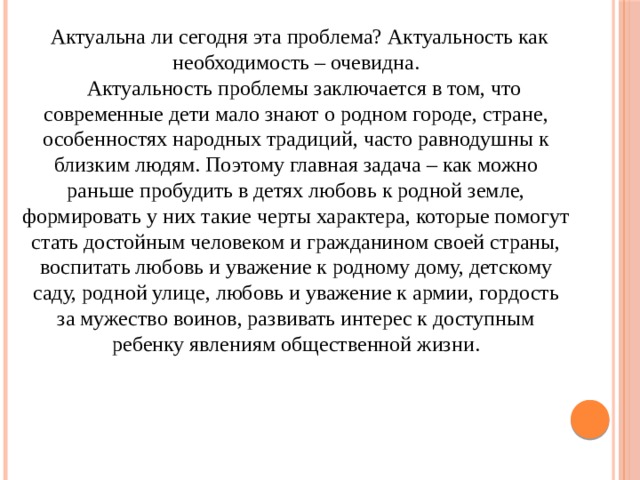 Актуальна ли сегодня эта проблема? Актуальность как необходимость – очевидна.

Актуальность проблемы заключается в том, что современные дети мало знают о родном городе, стране, особенностях народных традиций, часто равнодушны к близким людям. Поэтому главная задача – как можно раньше пробудить в детях любовь к родной земле, формировать у них такие черты характера, которые помогут стать достойным человеком и гражданином своей страны, воспитать любовь и уважение к родному дому, детскому саду, родной улице, любовь и уважение к армии, гордость за мужество воинов, развивать интерес к доступным ребенку явлениям общественной жизни.